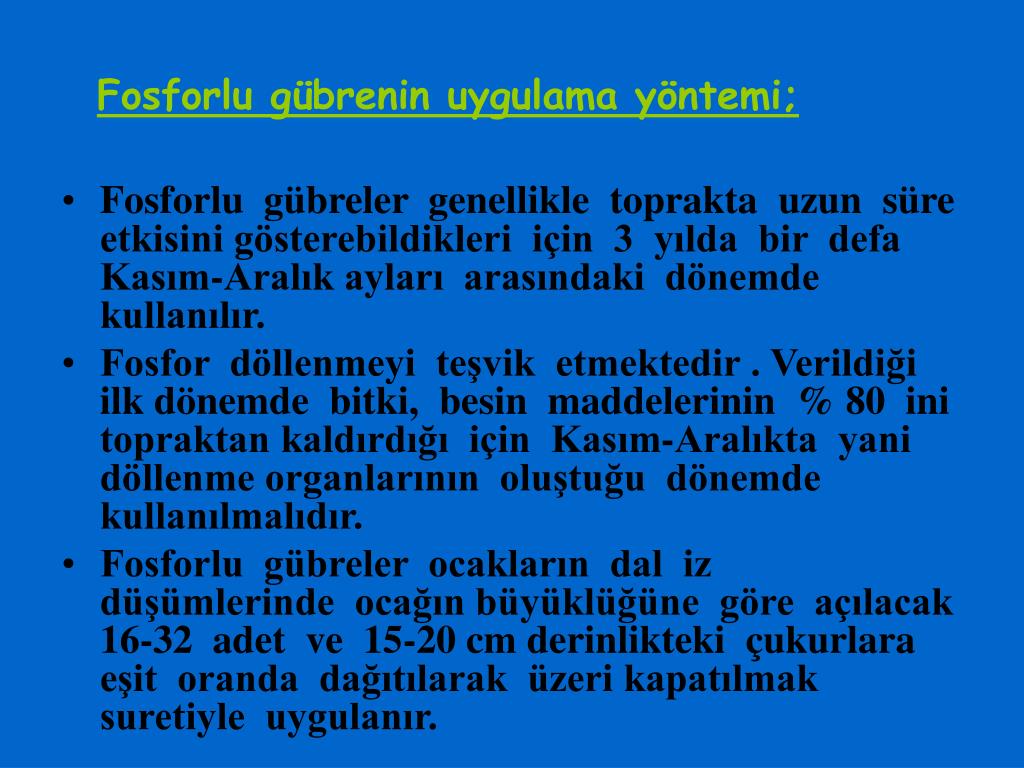 Fosforlu gübrenin uygulama yöntemi;

• Fosforlu gübreler genellikle toprakta uzun süre etkisini gösterebildikleri için 3 yılda bir defa Kasım-Aralık ayları arasındaki dönemde kullanılır.
• Fosfor döllenmeyi teşvik etmektedir . Verildiği ilk dönemde bitki, besin maddelerinin % 80 ini topraktan kaldırdığı için Kasım-Aralıkta yani döllenme organlarının oluştuğu dönemde kullanılmalıdır.
• Fosforlu gübreler ocakların dal iz düşümlerinde ocağın büyüklüğüne göre açılacak 16-32 adet ve 15-20 cm derinlikteki çukurlara eşit oranda dağıtılarak üzeri kapatılmak suretiyle uygulanır.